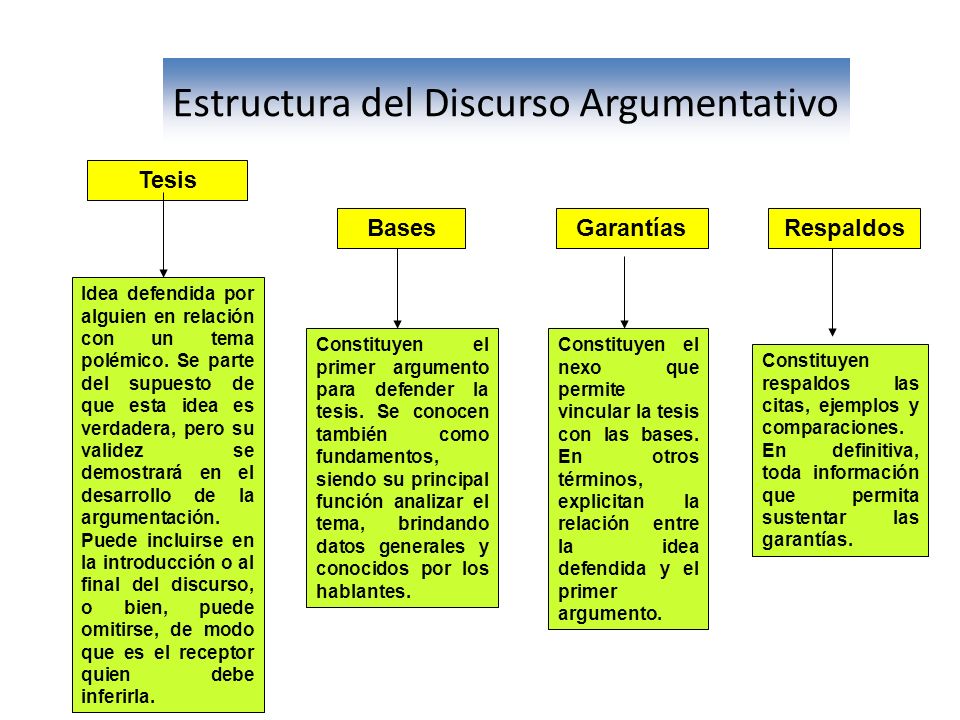 Estructura del Discurso Argumentativo

Tesis

Idea defendida por alguien en relación con un tema polémico. Se parte del supuesto de que esta idea es verdadera, pero su validez se demostrará en el desarrollo de la argumentación.
Puede incluirse en la introducción o al final del discurso, o bien, puede omitirse, de modo que es el receptor quien debe inferirla.

Bases

Constituyen el primer argumento para defender la tesis. Se conocen también como fundamentos, siendo su principal función analizar el tema, brindando datos generales y conocidos por los hablantes.

Garantías

Constituyen el nexo que permite vincular la tesis con las bases. En otros términos, explicitan la relación entre la idea defendida y el primer argumento.

Respaldos

Constituyen respaldos las citas, ejemplos y comparaciones.
En definitiva, toda información que permita sustentar las garantías.